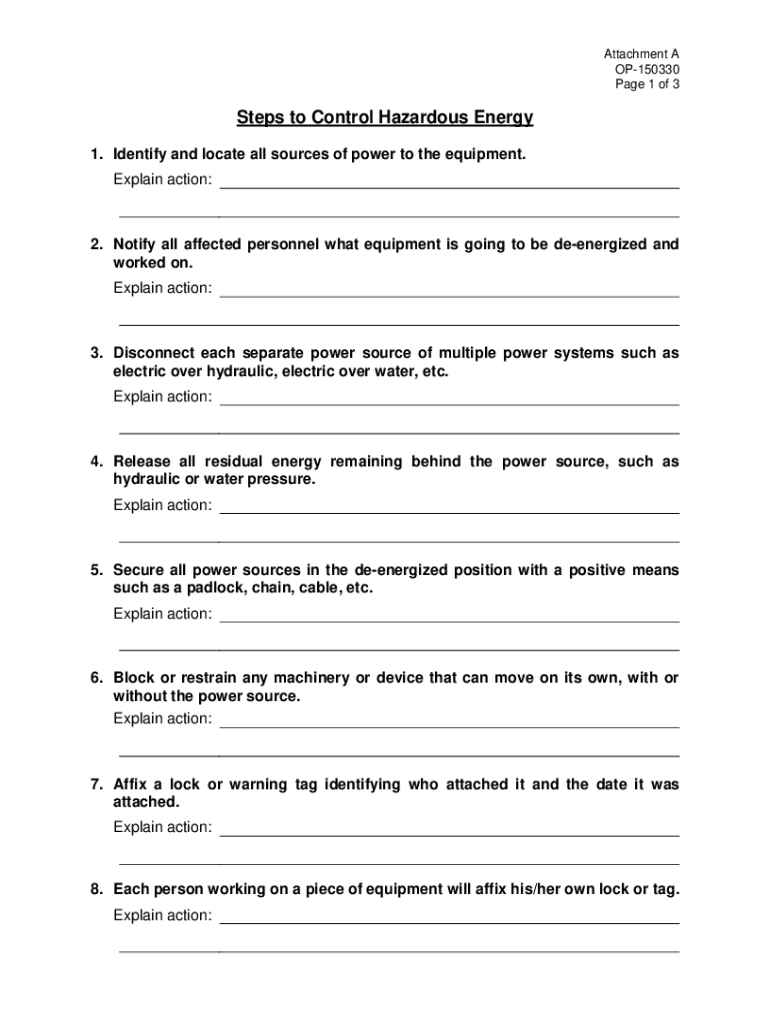 Attachment A
OP-150330
Page 1 of 3

Steps to Control Hazardous Energy

1. Identify and locate all sources of power to the equipment.

Explain action:

2. Notify all affected personnel what equipment is going to be de-energized and worked on.

Explain action:

3. Disconnect each separate power source of multiple power systems such as electric over hydraulic, electric over water, etc.

Explain action:

4. Release all residual energy remaining behind the power source, such as hydraulic or water pressure.

Explain action:

5. Secure all power sources in the de-energized position with a positive means such as a padlock, chain, cable, etc.

Explain action:

6. Block or restrain any machinery or device that can move on its own, with or without the power source.

Explain action:

7. Affix a lock or warning tag identifying who attached it and the date it was attached.

Explain action:

8. Each person working on a piece of equipment will affix his/her own lock or tag.

Explain action: